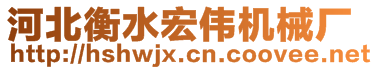 河北衡水宏伟机械厂
http://hshwjx.cn.coovee.net